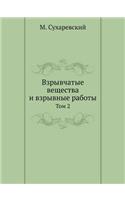 М. Сухаревский

Взрывчатые вещества и взрывные работы

Том 2